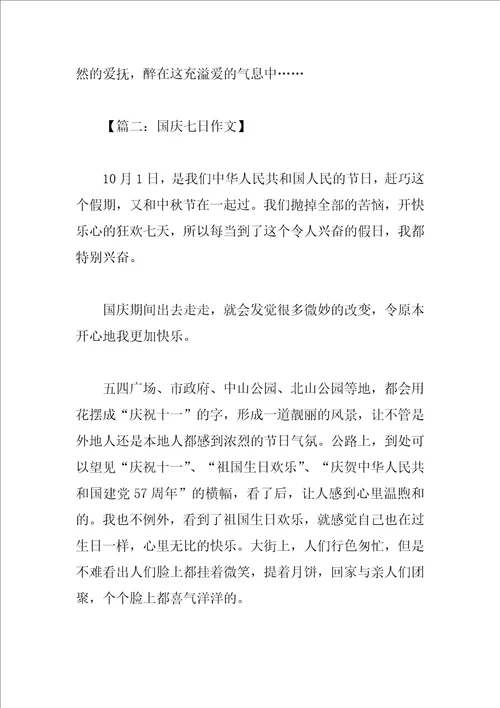 然的爱抚，醉在这充溢爱的气息中……

【篇二：国庆七日作文】

10月1日，是我们中华人民共和国人民的节日，赶巧这个假期，又和中秋节在一起过。我们抛掉全部的苦恼，开快乐心的狂欢七天，所以每当到了这个令人兴奋的假日，我都特别兴奋。

国庆期间出去走走，就会发觉很多微妙的改变，令原本开心地我更加快乐。

五四广场、市政府、中山公园、北山公园等地，都会用花摆成“庆祝十一”的字，形成一道靓丽的风景，让不管是外地人还是本地人都感到浓烈的节日气氛。公路上，到处可以望见“庆祝十一”、“祖国生日欢乐”、“庆贺中华人民共和国建党57周年”的横幅，看了后，让人感到心里温煦和的。我也不例外，看到了祖国生日欢乐，就感觉自己也在过生日一样，心里无比的快乐。大街上，人们行色匆忙，但是不难看出人们脸上都挂着微笑，提着月饼，回家与亲人们团聚，个个脸上都喜气洋洋的。